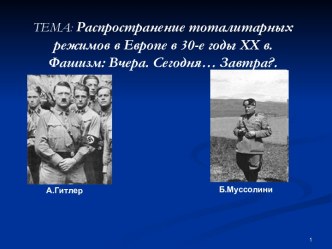 ТЕМА: Распространение тоталитарных режимов в Европе в 30-е годы XX в. Фашизм: Вчера. Сегодня… Завтра?.

А.Гитлер

Б.Муссолини

1